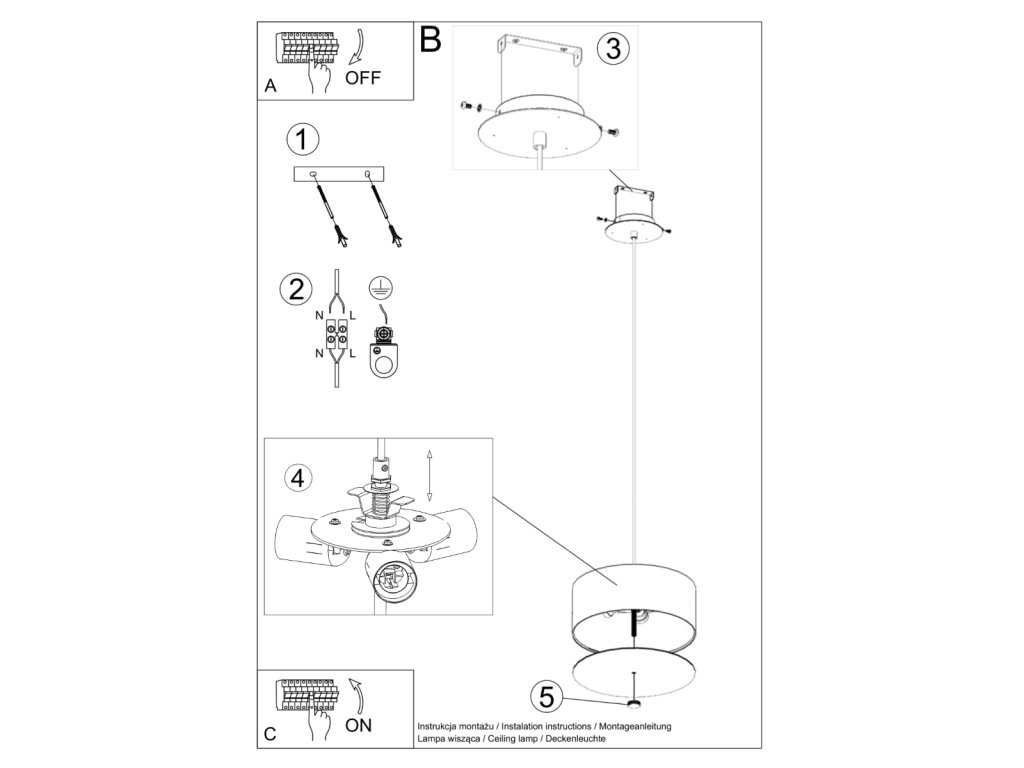 A
OFF
B
3
1
2
N
L
N
L
4
5
C
ON
Instrukcja montażu / Instalation instructions / Montageanleitung
Lampa wisząca / Ceiling lamp / Deckenleuchte